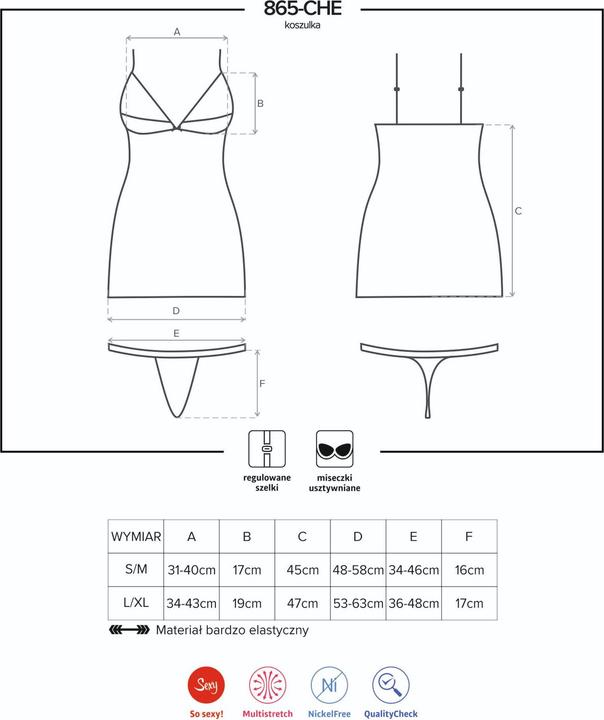 865-CHE
koszulka

A
B
C
D
E
F

regulowane szelki
miseczki usztywniane

| WYMIAR | A | B | C | D | E | F |
|---|---|---|---|---|---|---|
| S/M | 31-40cm | 17cm | 45cm | 48-58cm | 34-46cm | 16cm |
| L/XL | 34-43cm | 19cm | 47cm | 53-63cm | 36-48cm | 17cm |

Materiał bardzo elastyczny

Sexy
So sexy!
Multistretch
Ni
NickelFree
QualityCheck